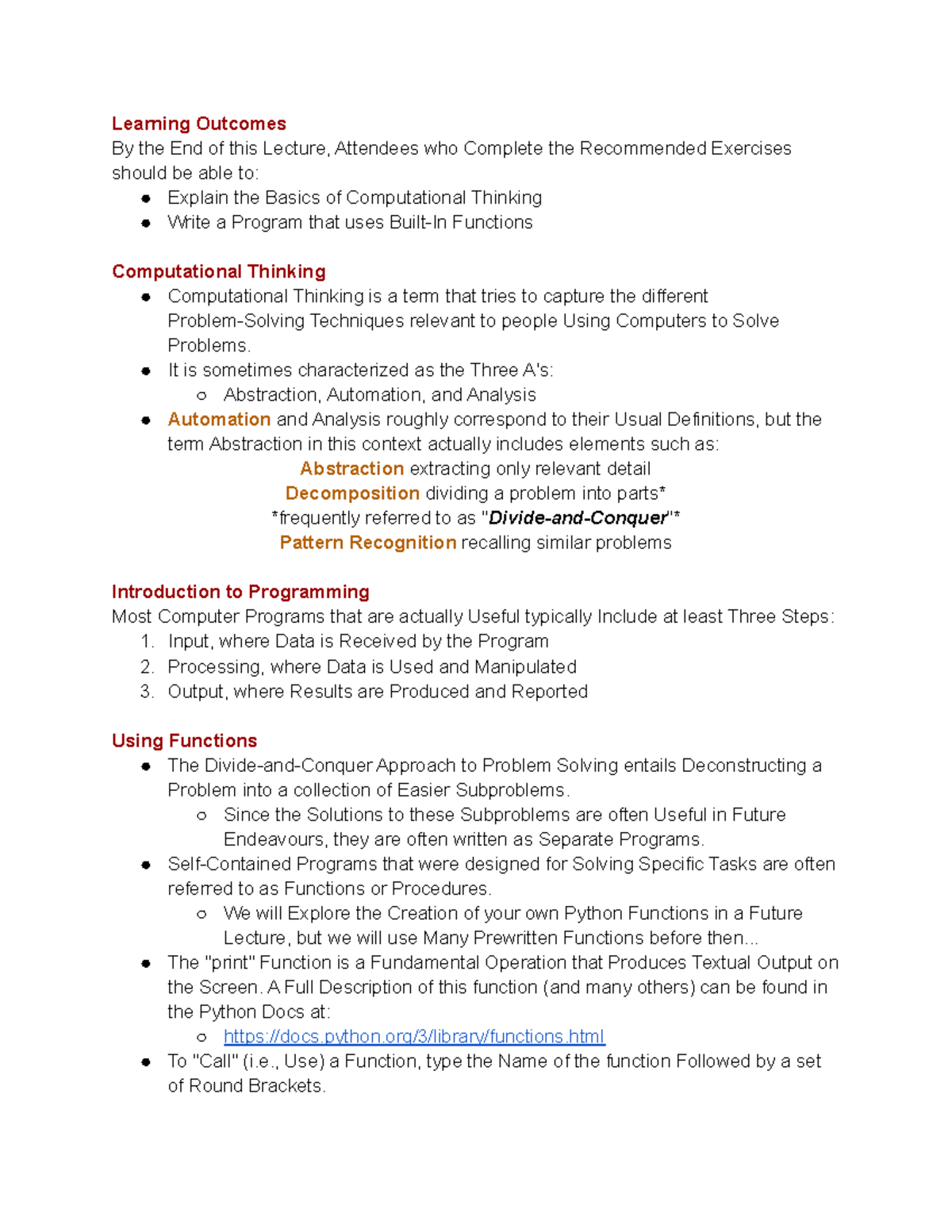 Learning Outcomes
By the End of this Lecture, Attendees who Complete the Recommended Exercises should be able to:
• Explain the Basics of Computational Thinking
• Write a Program that uses Built-In Functions

Computational Thinking
• Computational Thinking is a term that tries to capture the different Problem-Solving Techniques relevant to people Using Computers to Solve Problems.
• It is sometimes characterized as the Three A's:
○ Abstraction, Automation, and Analysis
• Automation and Analysis roughly correspond to their Usual Definitions, but the term Abstraction in this context actually includes elements such as:

Abstraction extracting only relevant detail
Decomposition dividing a problem into parts*
*frequently referred to as "Divide-and-Conquer"*
Pattern Recognition recalling similar problems

Introduction to Programming
Most Computer Programs that are actually Useful typically Include at least Three Steps:
1. Input, where Data is Received by the Program
2. Processing, where Data is Used and Manipulated
3. Output, where Results are Produced and Reported

Using Functions
• The Divide-and-Conquer Approach to Problem Solving entails Deconstructing a Problem into a collection of Easier Subproblems.
○ Since the Solutions to these Subproblems are often Useful in Future Endeavours, they are often written as Separate Programs.
• Self-Contained Programs that were designed for Solving Specific Tasks are often referred to as Functions or Procedures.
○ We will Explore the Creation of your own Python Functions in a Future Lecture, but we will use Many Prewritten Functions before then...
• The "print" Function is a Fundamental Operation that Produces Textual Output on the Screen. A Full Description of this function (and many others) can be found in the Python Docs at:
○ https://docs.python.org/3/library/functions.html
• To "Call" (i.e., Use) a Function, type the Name of the function Followed by a set of Round Brackets.